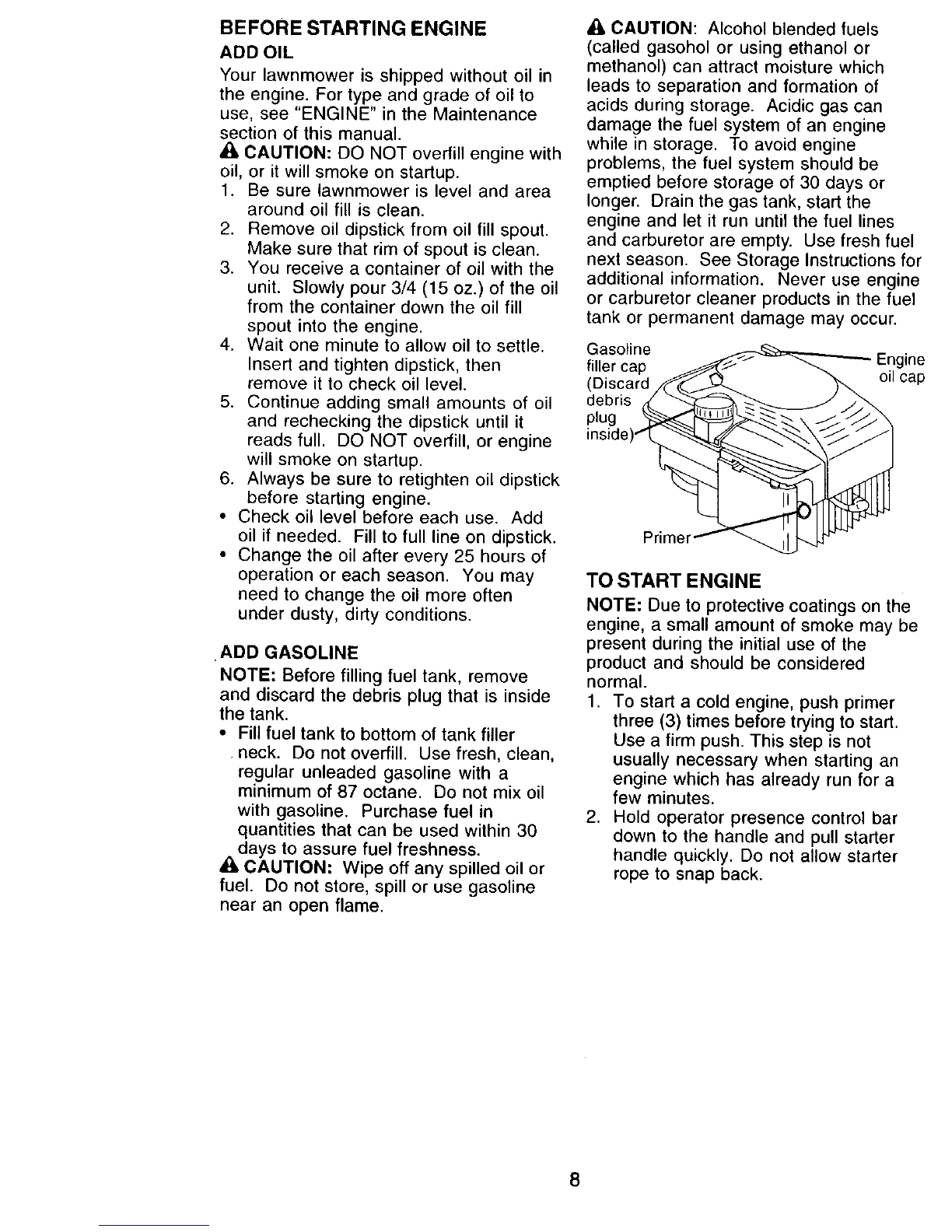 BEFORE STARTING ENGINE

ADD OIL

Your lawnmower is shipped without oil in the engine. For type and grade of oil to use, see "ENGINE" in the Maintenance section of this manual.

CAUTION: DO NOT overfill engine with oil, or it will smoke on startup.

1. Be sure lawnmower is level and area around oil fill is clean.
2. Remove oil dipstick from oil fill spout. Make sure that rim of spout is clean.
3. You receive a container of oil with the unit. Slowly pour 3/4 (15 oz.) of the oil from the container down the oil fill spout into the engine.
4. Wait one minute to allow oil to settle. Insert and tighten dipstick, then remove it to check oil level.
5. Continue adding small amounts of oil and rechecking the dipstick until it reads full. DO NOT overfill, or engine will smoke on startup.
6. Always be sure to retighten oil dipstick before starting engine.

• Check oil level before each use. Add oil if needed. Fill to full line on dipstick.
• Change the oil after every 25 hours of operation or each season. You may need to change the oil more often under dusty, dirty conditions.

ADD GASOLINE

NOTE: Before filling fuel tank, remove and discard the debris plug that is inside the tank.

• Fill fuel tank to bottom of tank filler neck. Do not overfill. Use fresh, clean, regular unleaded gasoline with a minimum of 87 octane. Do not mix oil with gasoline. Purchase fuel in quantities that can be used within 30 days to assure fuel freshness.

CAUTION: Wipe off any spilled oil or fuel. Do not store, spill or use gasoline near an open flame.

CAUTION: Alcohol blended fuels (called gasohol or using ethanol or methanol) can attract moisture which leads to separation and formation of acids during storage. Acidic gas can damage the fuel system of an engine while in storage. To avoid engine problems, the fuel system should be emptied before storage of 30 days or longer. Drain the gas tank, start the engine and let it run until the fuel lines and carburetor are empty. Use fresh fuel next season. See Storage Instructions for additional information. Never use engine or carburetor cleaner products in the fuel tank or permanent damage may occur.

Gasoline filler cap (Discard debris plug inside)

Engine oil cap

Primer

TO START ENGINE

NOTE: Due to protective coatings on the engine, a small amount of smoke may be present during the initial use of the product and should be considered normal.

1. To start a cold engine, push primer three (3) times before trying to start. Use a firm push. This step is not usually necessary when starting an engine which has already run for a few minutes.
2. Hold operator presence control bar down to the handle and pull starter handle quickly. Do not allow starter rope to snap back.

8